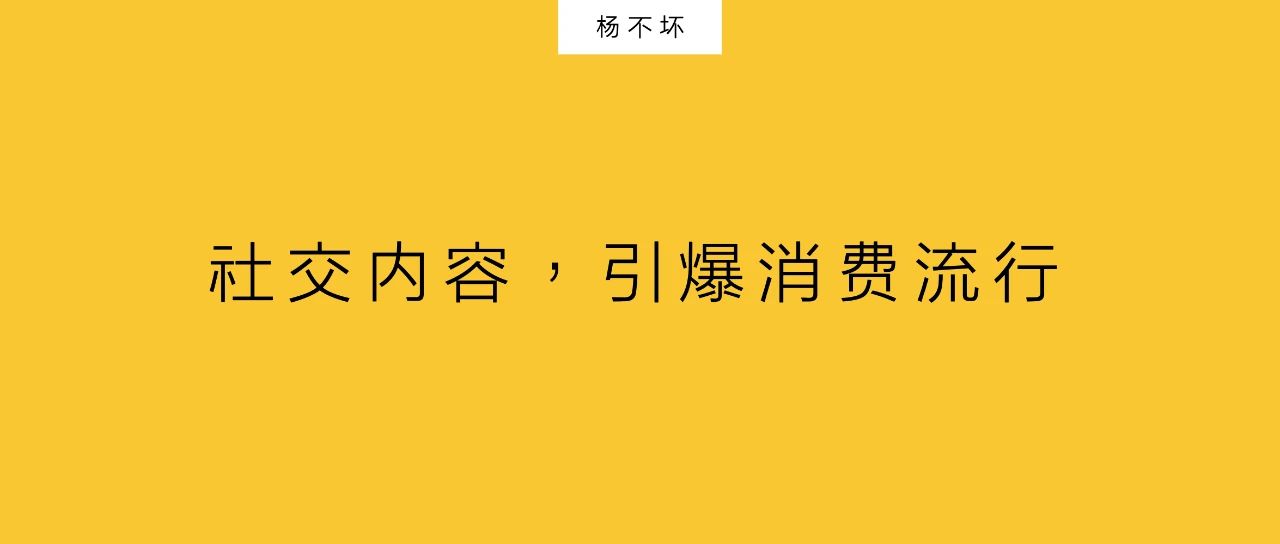 杨不坏

社交内容，引爆消费流行